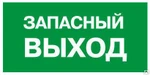 ЗАПАСНЫЙ
ВЫХОД